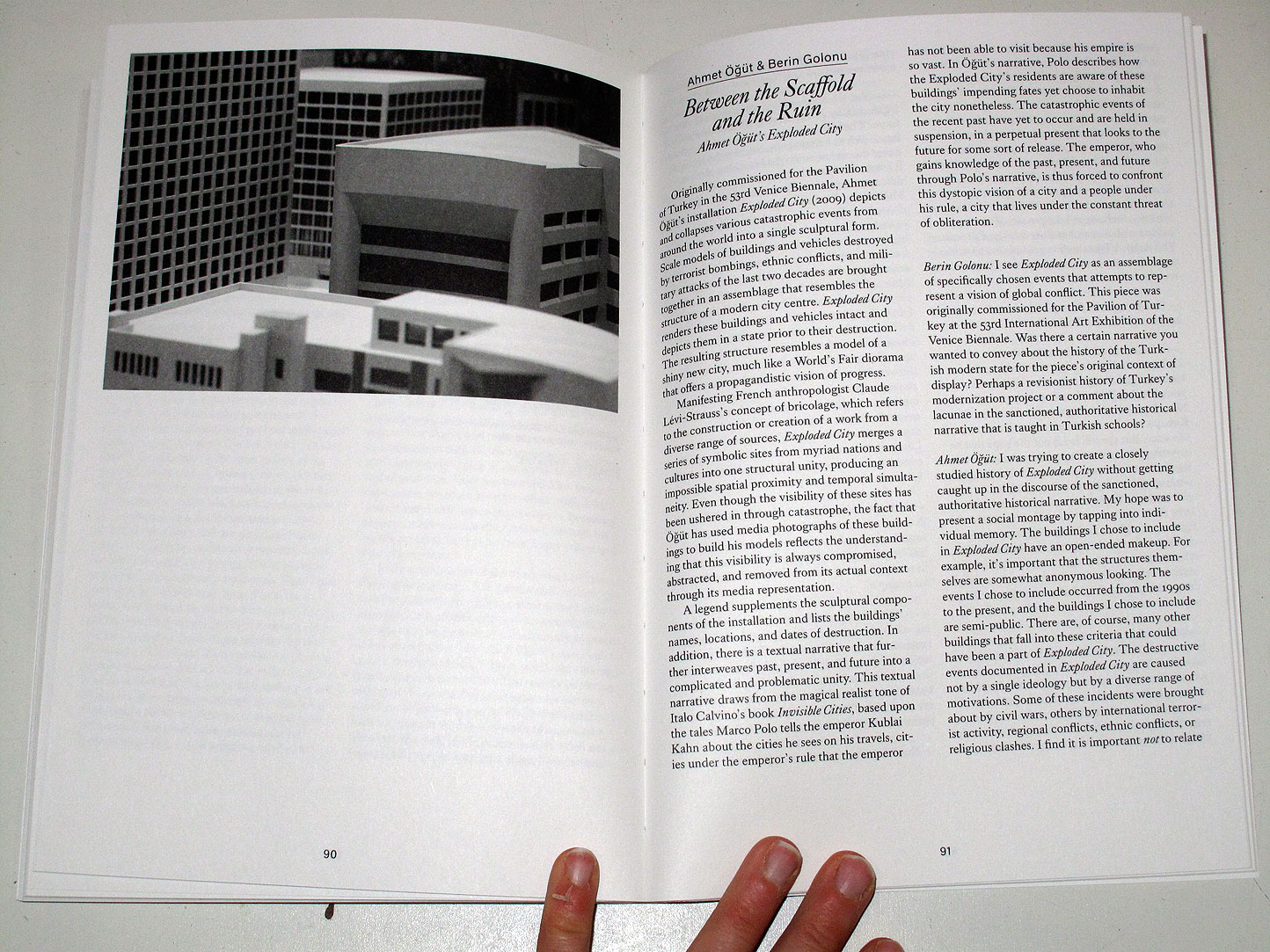 90

Ahmet Öğüt & Berin Golonu

Between the Scaffold and the Ruin

Ahmet Öğüt's Exploded City

Originally commissioned for the Pavilion of Turkey in the 53rd Venice Biennale, Ahmet Öğüt's installation Exploded City (2009) depicts and collapses various catastrophic events from around the world into a single sculptural form. Scale models of buildings and vehicles destroyed by terrorist bombings, ethnic conflicts, and military attacks of the last two decades are brought together in an assemblage that resembles the structure of a modern city centre. Exploded City renders these buildings and vehicles intact and depicts them in a state prior to their destruction. The resulting structure resembles a model of a shiny new city, much like a World's Fair diorama that offers a propagandistic vision of progress.

Manifesting French anthropologist Claude Lévi-Strauss's concept of bricolage, which refers to the construction or creation of a work from a diverse range of sources, Exploded City merges a series of symbolic sites from myriad nations and cultures into one structural unity, producing an impossible spatial proximity and temporal simultaneity. Even though the visibility of these sites has been ushered in through catastrophe, the fact that Öğüt has used media photographs of these buildings to build his models reflects the understanding that this visibility is always compromised, abstracted, and removed from its actual context through its media representation.

A legend supplements the sculptural components of the installation and lists the buildings' names, locations, and dates of destruction. In addition, there is a textual narrative that further interweaves past, present, and future into a complicated and problematic unity. This textual narrative draws from the magical realist tone of Italo Calvino's book Invisible Cities, based upon the tales Marco Polo tells the emperor Kublai Kahn about the cities he sees on his travels, cities under the emperor's rule that the emperor has not been able to visit because his empire is so vast. In Öğüt's narrative, Polo describes how the Exploded City's residents are aware of these buildings' impending fates yet choose to inhabit the city nonetheless. The catastrophic events of the recent past have yet to occur and are held in suspension, in a perpetual present that looks to the future for some sort of release. The emperor, who gains knowledge of the past, present, and future through Polo's narrative, is thus forced to confront this dystopic vision of a city and a people under his rule, a city that lives under the constant threat of obliteration.

Berin Golonu: I see Exploded City as an assemblage of specifically chosen events that attempts to represent a vision of global conflict. This piece was originally commissioned for the Pavilion of Turkey at the 53rd International Art Exhibition of the Venice Biennale. Was there a certain narrative you wanted to convey about the history of the Turkish modern state for the piece's original context of display? Perhaps a revisionist history of Turkey's modernization project or a comment about the lacunae in the sanctioned, authoritative historical narrative that is taught in Turkish schools?

Ahmet Öğüt: I was trying to create a closely studied history of Exploded City without getting caught up in the discourse of the sanctioned, authoritative historical narrative. My hope was to present a social montage by tapping into individual memory. The buildings I chose to include in Exploded City have an open-ended makeup. For example, it's important that the structures themselves are somewhat anonymous looking. The events I chose to include occurred from the 1990s to the present, and the buildings I chose to include are semi-public. There are, of course, many other buildings that fall into these criteria that could have been a part of Exploded City. The destructive events documented in Exploded City are caused not by a single ideology but by a diverse range of motivations. Some of these incidents were brought about by civil wars, others by international terrorist activity, regional conflicts, ethnic conflicts, or religious clashes. I find it is important not to relate

91